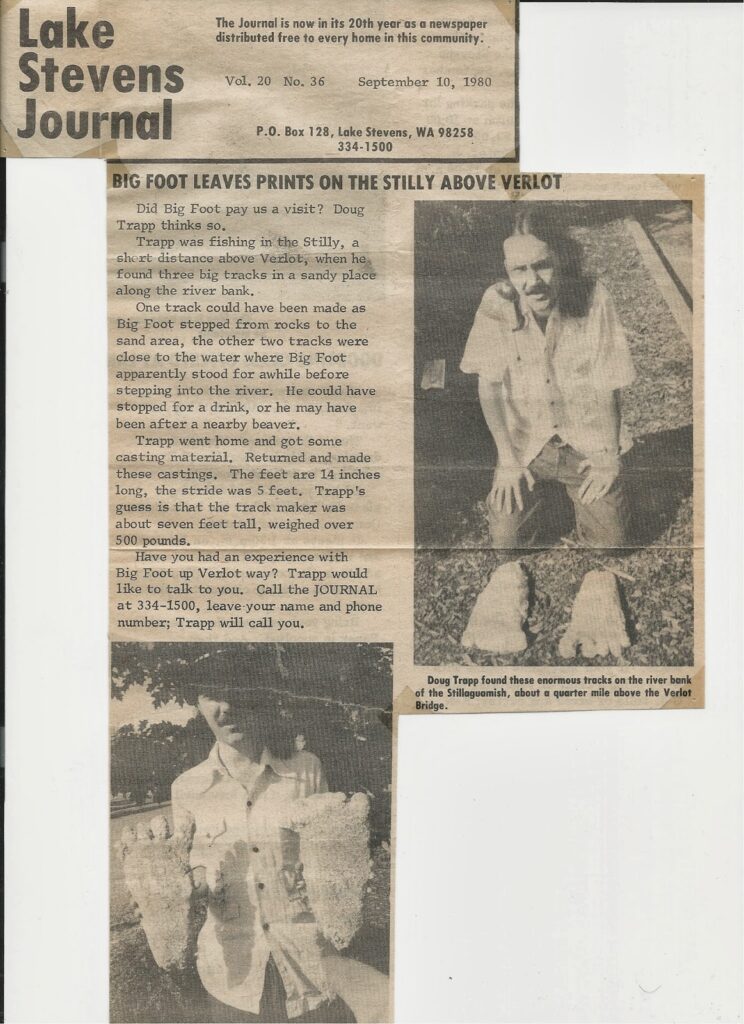 Lake Stevens Journal

The Journal is now in its 20th year as a newspaper distributed free to every home in this community.

Vol. 20 No. 36 September 10, 1980

P.O. Box 128, Lake Stevens, WA 98258
334-1500

BIG FOOT LEAVES PRINTS ON THE STILLY ABOVE VERLOT

Did Big Foot pay us a visit? Doug Trapp thinks so.

Trapp was fishing in the Stilly, a short distance above Verlot, when he found three big tracks in a sandy place along the river bank.

One track could have been made as Big Foot stepped from rocks to the sand area, the other two tracks were close to the water where Big Foot apparently stood for awhile before stepping into the river. He could have stopped for a drink, or he may have been after a nearby beaver.

Trapp went home and got some casting material. Returned and made these castings. The feet are 14 inches long, the stride was 5 feet. Trapp's guess is that the track maker was about seven feet tall, weighed over 500 pounds.

Have you had an experience with Big Foot up Verlot way? Trapp would like to talk to you. Call the JOURNAL at 334-1500, leave your name and phone number; Trapp will call you.

Doug Trapp found these enormous tracks on the river bank of the Stillaguamish, about a quarter mile above the Verlot Bridge.